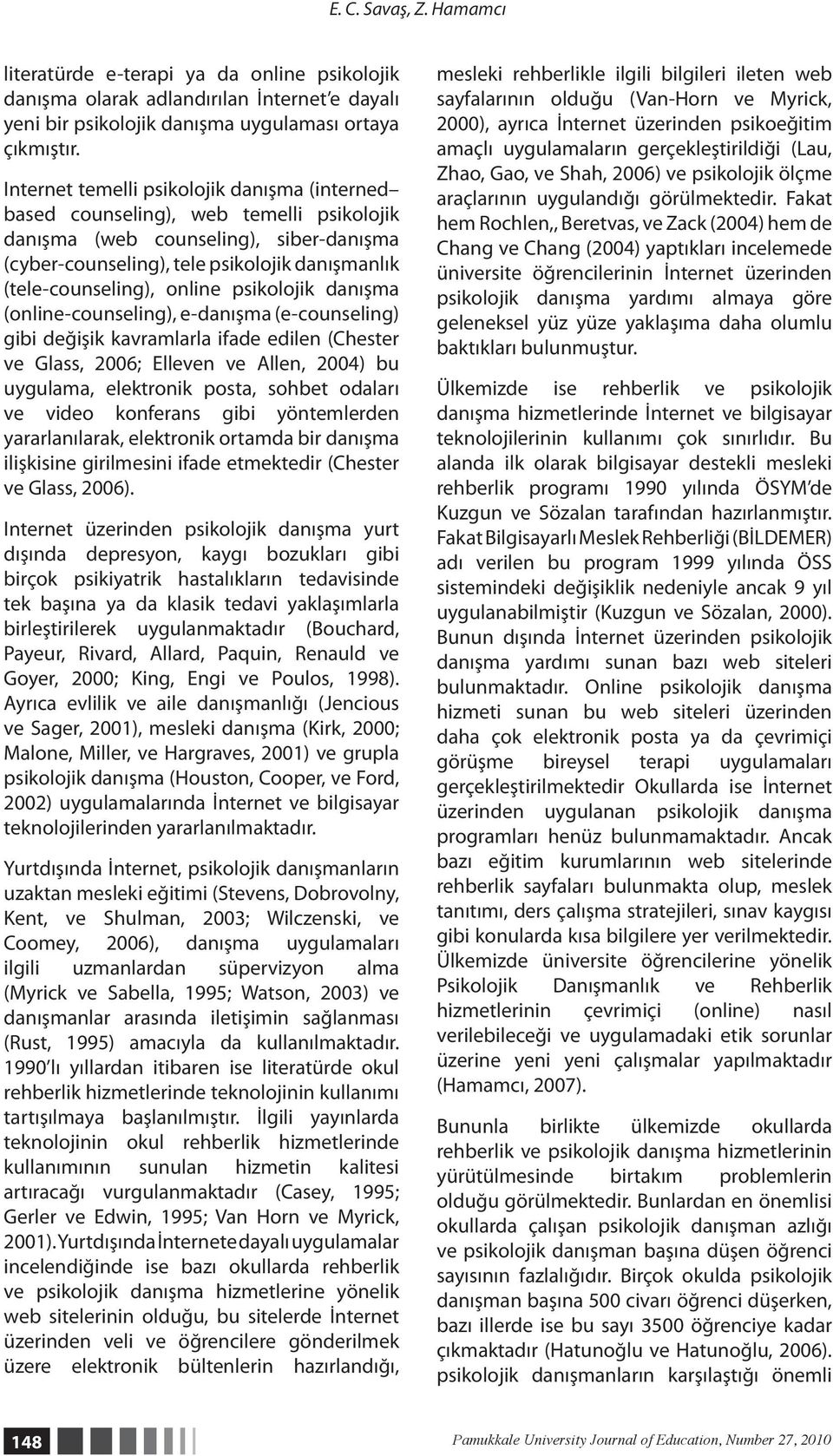 E. C. Savaş, Z. Hamamcı

literatürde e-terapi ya da online psikolojik danışma olarak adlandırılan İnternet'e dayalı yeni bir psikolojik danışma uygulaması ortaya çıkmıştır.

Internet temelli psikolojik danışma (interned– based counseling), web temelli psikolojik danışma (web counseling), siber-danışma (cyber-counseling), tele psikolojik danışmanlık (tele-counseling), online psikolojik danışma (online-counseling), e-danışma (e-counseling) gibi değişik kavramlarla ifade edilen (Chester ve Glass, 2006; Elleven ve Allen, 2004) bu uygulama, elektronik posta, sohbet odaları ve video konferans gibi yöntemlerden yararlanılarak, elektronik ortamda bir danışma ilişkisine girilmesini ifade etmektedir (Chester ve Glass, 2006).

Internet üzerinden psikolojik danışma yurt dışında depresyon, kaygı bozukları gibi birçok psikiyatrik hastalıkların tedavisinde tek başına ya da klasik tedavi yaklaşımlarla birleştirilerek uygulanmaktadır (Bouchard, Payeur, Rivard, Allard, Paquin, Renauld ve Goyer, 2000; King, Engi ve Poulos, 1998). Ayrıca evlilik ve aile danışmanlığı (Jencious ve Sager, 2001), mesleki danışma (Kirk, 2000; Malone, Miller, ve Hargraves, 2001) ve grupla psikolojik danışma (Houston, Cooper, ve Ford, 2002) uygulamalarında İnternet ve bilgisayar teknolojilerinden yararlanılmaktadır.

Yurtdışında İnternet, psikolojik danışmanların uzaktan mesleki eğitimi (Stevens, Dobrovolny, Kent, ve Shulman, 2003; Wilczenski, ve Coomey, 2006), danışma uygulamaları ilgili uzmanlardan süpervizyon alma (Myrick ve Sabella, 1995; Watson, 2003) ve danışmanlar arasında iletişimin sağlanması (Rust, 1995) amacıyla da kullanılmaktadır. 1990'lı yıllardan itibaren ise literatürde okul rehberlik hizmetlerinde teknolojinin kullanımı tartışılmaya başlanılmıştır. İlgili yayınlarda teknolojinin okul rehberlik hizmetlerinde kullanımının sunulan hizmetin kalitesi artıracağı vurgulanmaktadır (Casey, 1995; Gerler ve Edwin, 1995; Van Horn ve Myrick, 2001). Yurtdışında İnternete dayalı uygulamalar incelendiğinde ise bazı okullarda rehberlik ve psikolojik danışma hizmetlerine yönelik web sitelerinin olduğu, bu sitelerde İnternet üzerinden veli ve öğrencilere gönderilmek üzere elektronik bültenlerin hazırlandığı,

mesleki rehberlikle ilgili bilgileri ileten web sayfalarının olduğu (Van-Horn ve Myrick, 2000), ayrıca İnternet üzerinden psikoeğitim amaçlı uygulamaların gerçekleştirildiği (Lau, Zhao, Gao, ve Shah, 2006) ve psikolojik ölçme araçlarının uygulandığı görülmektedir. Fakat hem Rochlen,, Beretvas, ve Zack (2004) hem de Chang ve Chang (2004) yaptıkları incelemede üniversite öğrencilerinin İnternet üzerinden psikolojik danışma yardımı almaya göre geleneksel yüz yüze yaklaşıma daha olumlu baktıkları bulunmuştur.

Ülkemizde ise rehberlik ve psikolojik danışma hizmetlerinde İnternet ve bilgisayar teknolojilerinin kullanımı çok sınırlıdır. Bu alanda ilk olarak bilgisayar destekli mesleki rehberlik programı 1990 yılında ÖSYM'de Kuzgun ve Sözalan tarafından hazırlanmıştır. Fakat Bilgisayarlı Meslek Rehberliği (BİLDEMER) adı verilen bu program 1999 yılında ÖSS sistemindeki değişiklik nedeniyle ancak 9 yıl uygulanabilmiştir (Kuzgun ve Sözalan, 2000). Bunun dışında İnternet üzerinden psikolojik danışma yardımı sunan bazı web siteleri bulunmaktadır. Online psikolojik danışma hizmeti sunan bu web siteleri üzerinden daha çok elektronik posta ya da çevrimiçi görüşme bireysel terapi uygulamaları gerçekleştirilmektedir Okullarda ise İnternet üzerinden uygulanan psikolojik danışma programları henüz bulunmamaktadır. Ancak bazı eğitim kurumlarının web sitelerinde rehberlik sayfaları bulunmakta olup, meslek tanıtımı, ders çalışma stratejileri, sınav kaygısı gibi konularda kısa bilgilere yer verilmektedir. Ülkemizde üniversite öğrencilerine yönelik Psikolojik Danışmanlık ve Rehberlik hizmetlerinin çevrimiçi (online) nasıl verilebileceği ve uygulamadaki etik sorunlar üzerine yeni yeni çalışmalar yapılmaktadır (Hamamcı, 2007).

Bununla birlikte ülkemizde okullarda rehberlik ve psikolojik danışma hizmetlerinin yürütülmesinde birtakım problemlerin olduğu görülmektedir. Bunlardan en önemlisi okullarda çalışan psikolojik danışman azlığı ve psikolojik danışman başına düşen öğrenci sayısının fazlalığıdır. Birçok okulda psikolojik danışman başına 500 civarı öğrenci düşerken, bazı illerde ise bu sayı 3500 öğrenciye kadar çıkmaktadır (Hatunoğlu ve Hatunoğlu, 2006). psikolojik danışmanların karşılaştığı önemli

148

Pamukkale University Journal of Education, Number 27, 2010